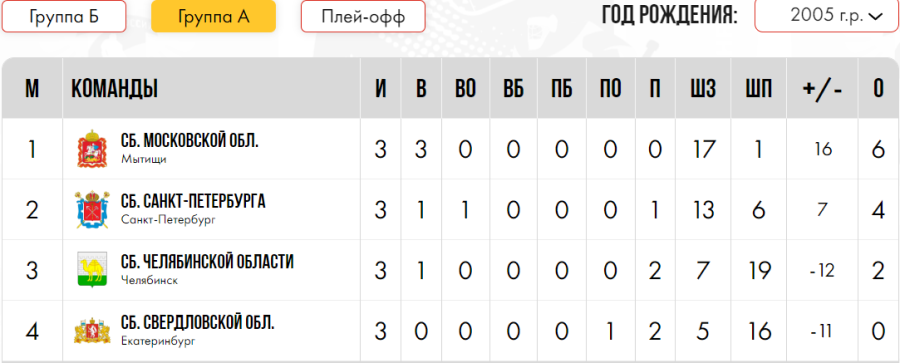 Группа Б Группа А Плей-офф ГОД РОЖДЕНИЯ: 2005 г.р.

| М | КОМАНДЫ | И | В | ВО | ВБ | ПБ | ПО | П | ШЗ | ШП | +/- | О |
|---|---|---|---|---|---|---|---|---|---|---|---|---|
| 1 | СБ. МОСКОВСКОЙ ОБЛ. Мытищи | 3 | 3 | 0 | 0 | 0 | 0 | 0 | 17 | 1 | 16 | 6 |
| 2 | СБ. САНКТ-ПЕТЕРБУРГА Санкт-Петербург | 3 | 1 | 1 | 0 | 0 | 0 | 1 | 13 | 6 | 7 | 4 |
| 3 | СБ. ЧЕЛЯБИНСКОЙ ОБЛАСТИ Челябинск | 3 | 1 | 0 | 0 | 0 | 0 | 2 | 7 | 19 | -12 | 2 |
| 4 | СБ. СВЕРДЛОВСКОЙ ОБЛ. Екатеринбург | 3 | 0 | 0 | 0 | 0 | 1 | 2 | 5 | 16 | -11 | 0 |